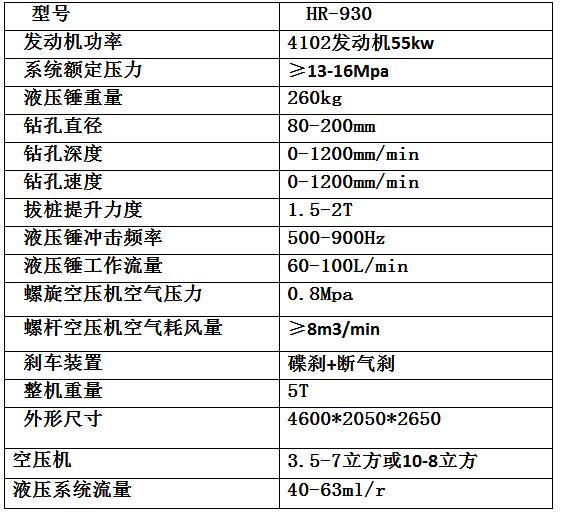 | 型号 | HR-930 |
|---|---|
| 发动机功率 | 4102发动机55kw |
| 系统额定压力 | ≥13-16Mpa |
| 液压锤重量 | 260kg |
| 钻孔直径 | 80-200mm |
| 钻孔深度 | 0-1200mm/min |
| 钻孔速度 | 0-1200mm/min |
| 拔桩提升力度 | 1.5-2T |
| 液压锤冲击频率 | 500-900Hz |
| 液压锤工作流量 | 60-100L/min |
| 螺旋空压机空气压力 | 0.8Mpa |
| 螺杆空压机空气耗风量 | ≥8m3/min |
| 刹车装置 | 碟刹+断气刹 |
| 整机重量 | 5T |
| 外形尺寸 | 4600*2050*2650 |
| 空压机 | 3.5-7立方或10-8立方 |
| 液压系统流量 | 40-63ml/r |